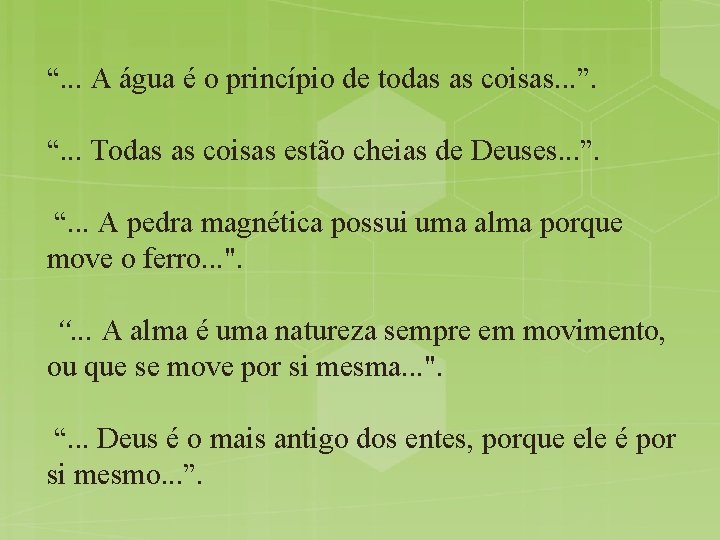 “... A água é o princípio de todas as coisas...”.

“... Todas as coisas estão cheias de Deuses...”.

“... A pedra magnética possui uma alma porque move o ferro...".

“... A alma é uma natureza sempre em movimento, ou que se move por si mesma...".

“... Deus é o mais antigo dos entes, porque ele é por si mesmo...”.